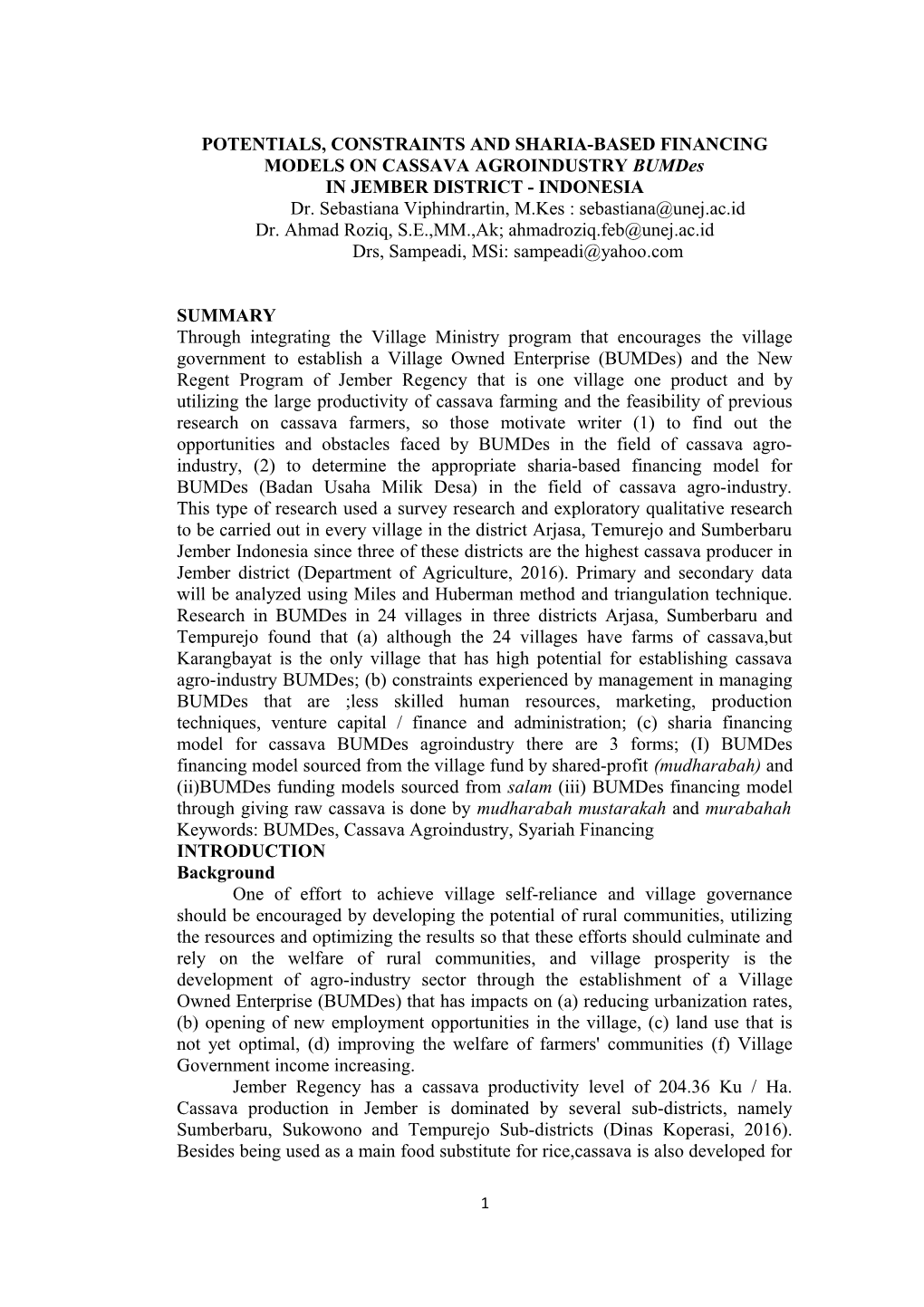 POTENTIALS, CONSTRAINTS AND SHARIA-BASED FINANCING MODELS ON CASSAVA AGROINDUSTRY BUMDes
IN JEMBER DISTRICT - INDONESIA
Dr. Sebastiana Viphindrartin, M.Kes : sebastiana@unej.ac.id
Dr. Ahmad Roziq, S.E.,MM.,Ak; ahmadroziq.feb@unej.ac.id
Drs, Sampeadi, MSi: sampeadi@yahoo.com

SUMMARY
Through integrating the Village Ministry program that encourages the village government to establish a Village Owned Enterprise (BUMDes) and the New Regent Program of Jember Regency that is one village one product and by utilizing the large productivity of cassava farming and the feasibility of previous research on cassava farmers, so those motivate writer (1) to find out the opportunities and obstacles faced by BUMDes in the field of cassava agro-industry, (2) to determine the appropriate sharia-based financing model for BUMDes (Badan Usaha Milik Desa) in the field of cassava agro-industry. This type of research used a survey research and exploratory qualitative research to be carried out in every village in the district Arjasa, Temurejo and Sumberbaru Jember Indonesia since three of these districts are the highest cassava producer in Jember district (Department of Agriculture, 2016). Primary and secondary data will be analyzed using Miles and Huberman method and triangulation technique. Research in BUMDes in 24 villages in three districts Arjasa, Sumberbaru and Tempurejo found that (a) although the 24 villages have farms of cassava,but Karangbayat is the only village that has high potential for establishing cassava agro-industry BUMDes; (b) constraints experienced by management in managing BUMDes that are ;less skilled human resources, marketing, production techniques, venture capital / finance and administration; (c) sharia financing model for cassava BUMDes agroindustry there are 3 forms; (I) BUMDes financing model sourced from the village fund by shared-profit (mudharabah) and (ii)BUMDes funding models sourced from salam (iii) BUMDes financing model through giving raw cassava is done by mudharabah mustarakah and murabahah
Keywords: BUMDes, Cassava Agroindustry, Syariah Financing
INTRODUCTION
Background
One of effort to achieve village self-reliance and village governance should be encouraged by developing the potential of rural communities, utilizing the resources and optimizing the results so that these efforts should culminate and rely on the welfare of rural communities, and village prosperity is the development of agro-industry sector through the establishment of a Village Owned Enterprise (BUMDes) that has impacts on (a) reducing urbanization rates, (b) opening of new employment opportunities in the village, (c) land use that is not yet optimal, (d) improving the welfare of farmers' communities (f) Village Government income increasing.
Jember Regency has a cassava productivity level of 204.36 Ku / Ha. Cassava production in Jember is dominated by several sub-districts, namely Sumberbaru, Sukowono and Tempurejo Sub-districts (Dinas Koperasi, 2016). Besides being used as a main food substitute for rice,cassava is also developed for

1